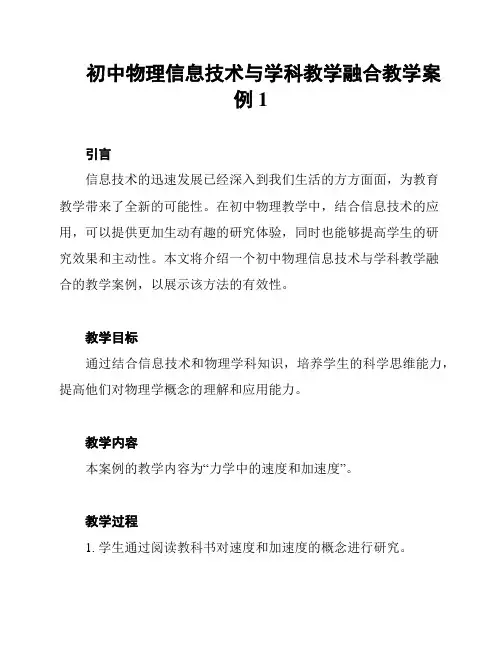 初中物理信息技术与学科教学融合教学案例 1

引言

信息技术的迅速发展已经深入到我们生活的方方面面，为教育教学带来了全新的可能性。在初中物理教学中，结合信息技术的应用，可以提供更加生动有趣的研究体验，同时也能够提高学生的研究效果和主动性。本文将介绍一个初中物理信息技术与学科教学融合的教学案例，以展示该方法的有效性。

教学目标

通过结合信息技术和物理学科知识，培养学生的科学思维能力，提高他们对物理学概念的理解和应用能力。

教学内容

本案例的教学内容为“力学中的速度和加速度”。

教学过程

1. 学生通过阅读教科书对速度和加速度的概念进行研究。